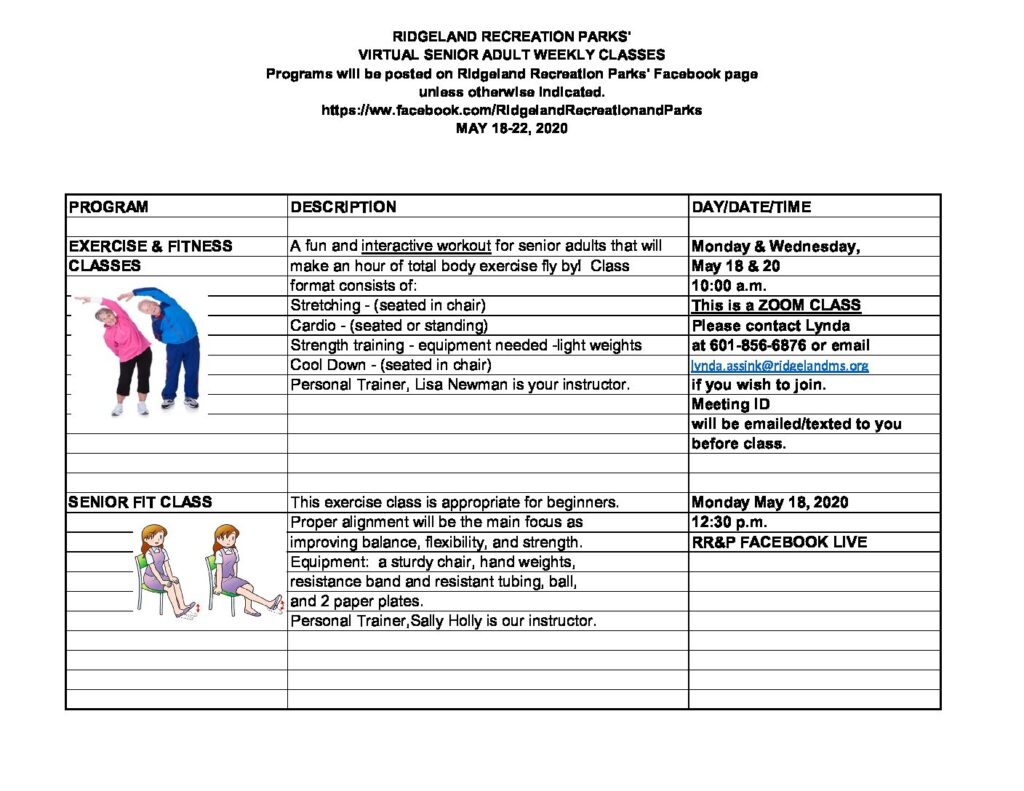 RIDGELAND RECREATION PARKS'
VIRTUAL SENIOR ADULT WEEKLY CLASSES
Programs will be posted on Ridgeland Recreation Parks' Facebook page unless otherwise indicated.
https://ww.facebook.com/RidgelandRecreationandParks
MAY 18-22, 2020

| PROGRAM | DESCRIPTION | DAY/DATE/TIME |
|---|---|---|
| | | |
| EXERCISE & FITNESS | A fun and interactive workout for senior adults that will | Monday & Wednesday, |
| CLASSES | make an hour of total body exercise fly by! Class | May 18 & 20 |
| | format consists of: | 10:00 a.m. |
| | Stretching - (seated in chair) | This is a ZOOM CLASS |
| | Cardio - (seated or standing) | Please contact Lynda |
| | Strength training - equipment needed -light weights | at 601-856-6876 or email |
| | Cool Down - (seated in chair) | lynda.assink@ridgelandms.org |
| | Personal Trainer, Lisa Newman is your instructor. | if you wish to join. |
| | | Meeting ID |
| | | will be emailed/texted to you |
| | | before class. |
| | | |
| | | |
| SENIOR FIT CLASS | This exercise class is appropriate for beginners. | Monday May 18, 2020 |
| | Proper alignment will be the main focus as | 12:30 p.m. |
| | improving balance, flexibility, and strength. | RR&P FACEBOOK LIVE |
| | Equipment: a sturdy chair, hand weights, | |
| | resistance band and resistant tubing, ball, | |
| | and 2 paper plates. | |
| | Personal Trainer,Sally Holly is our instructor. | |
| | | |
| | | |
| | | |
| | | |